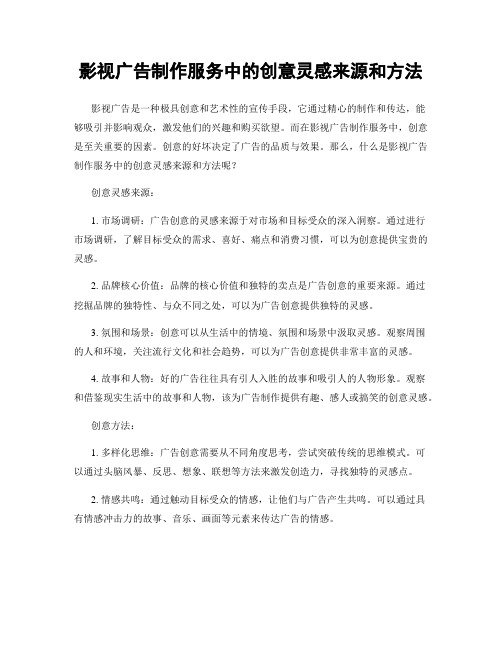 影视广告制作服务中的创意灵感来源和方法

影视广告是一种极具创意和艺术性的宣传手段，它通过精心的制作和传达，能够吸引并影响观众，激发他们的兴趣和购买欲望。而在影视广告制作服务中，创意是至关重要的因素。创意的好坏决定了广告的品质与效果。那么，什么是影视广告制作服务中的创意灵感来源和方法呢？

创意灵感来源：

1. 市场调研：广告创意的灵感来源于对市场和目标受众的深入洞察。通过进行市场调研，了解目标受众的需求、喜好、痛点和消费习惯，可以为创意提供宝贵的灵感。

2. 品牌核心价值：品牌的核心价值和独特的卖点是广告创意的重要来源。通过挖掘品牌的独特性、与众不同之处，可以为广告创意提供独特的灵感。

3. 氛围和场景：创意可以从生活中的情境、氛围和场景中汲取灵感。观察周围的人和环境，关注流行文化和社会趋势，可以为广告创意提供非常丰富的灵感。

4. 故事和人物：好的广告往往具有引人入胜的故事和吸引人的人物形象。观察和借鉴现实生活中的故事和人物，该为广告制作提供有趣、感人或搞笑的创意灵感。

创意方法：

1. 多样化思维：广告创意需要从不同角度思考，尝试突破传统的思维模式。可以通过头脑风暴、反思、想象、联想等方法来激发创造力，寻找独特的灵感点。

2. 情感共鸣：通过触动目标受众的情感，让他们与广告产生共鸣。可以通过具有情感冲击力的故事、音乐、画面等元素来传达广告的情感。